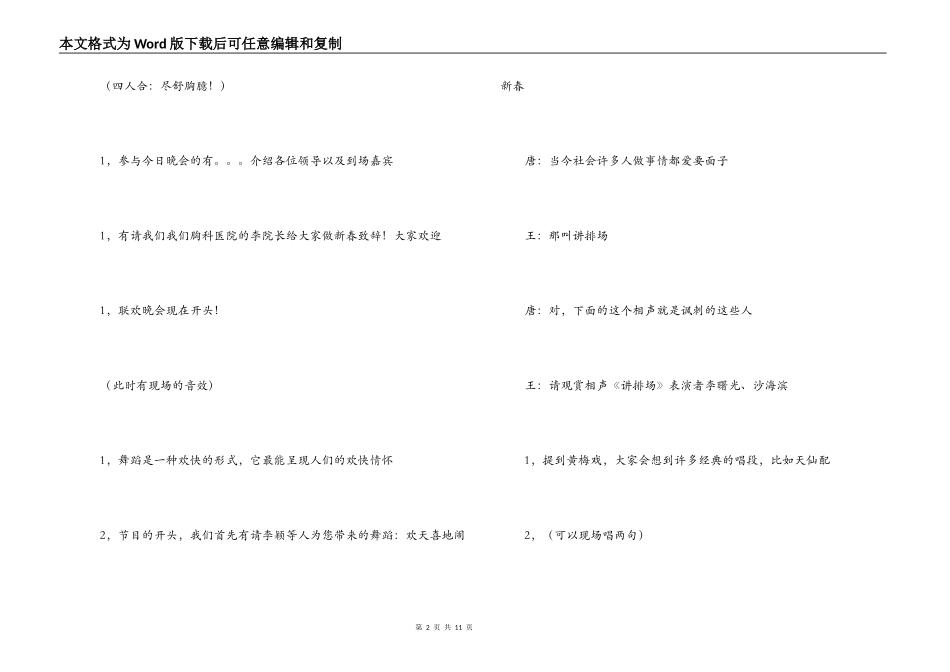 本文格式为Word版下载后可任意编辑和复制

（四人合：尽舒胸臆！）

1，参与今日晚会的有。。。介绍各位领导以及到场嘉宾

1，有请我们我们胸科医院的李院长给大家做新春致辞！大家欢迎

1，联欢晚会现在开头！

（此时有现场的音效）

1，舞蹈是一种欢快的形式，它最能呈现人们的欢快情怀

2，节目的开头，我们首先有请李颖等人为您带来的舞蹈：欢天喜地闹

新春

唐：当今社会许多人做事情都爱要面子

王：那叫讲排场

唐：对，下面的这个相声就是讽刺的这些人

王：请观赏相声《讲排场》表演者李曙光、沙海滨

1，提到黄梅戏，大家会想到许多经典的唱段，比如天仙配

2，（可以现场唱两句）

第 2 页 共 11 页